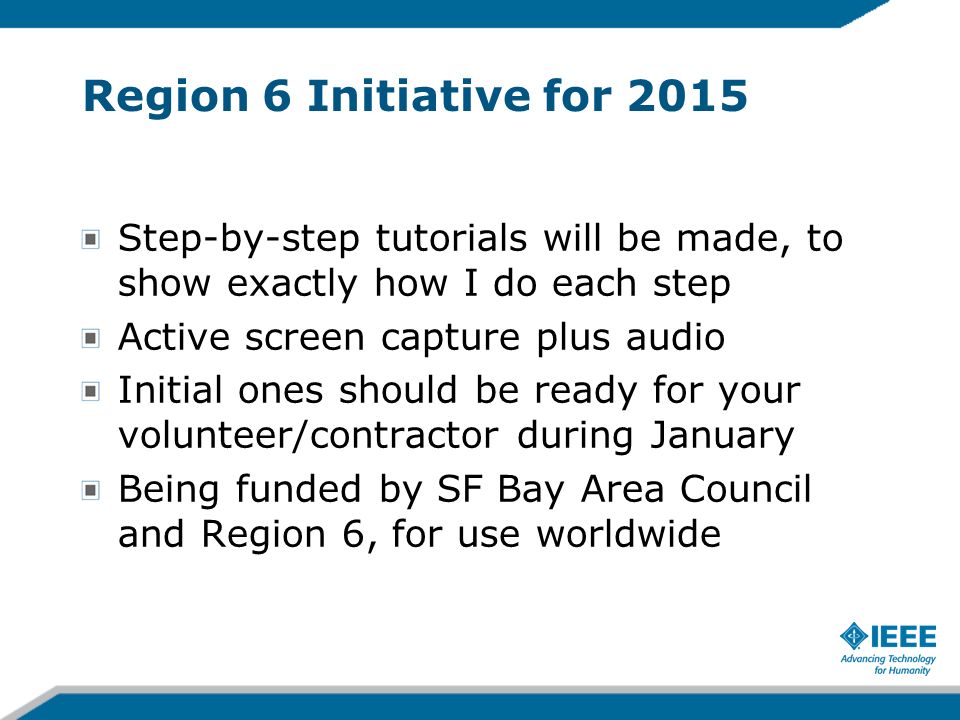 Region 6 Initiative for 2015

Step-by-step tutorials will be made, to show exactly how I do each step

Active screen capture plus audio

Initial ones should be ready for your volunteer/contractor during January

Being funded by SF Bay Area Council and Region 6, for use worldwide

IEEE
Advancing Technology for Humanity